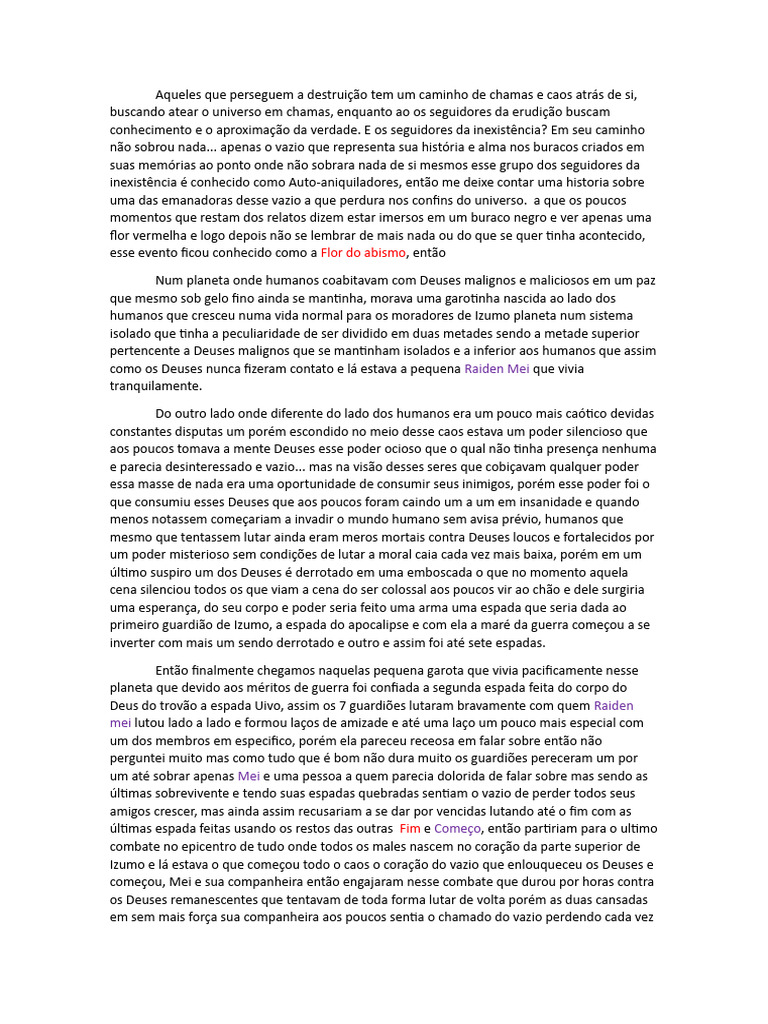 Aqueles que perseguem a destruição tem um caminho de chamas e caos atrás de si, buscando atear o universo em chamas, enquanto ao os seguidores da erudição buscam conhecimento e o aproximação da verdade. E os seguidores da inexistência? Em seu caminho não sobrou nada... apenas o vazio que representa sua história e alma nos buracos criados em suas memórias ao ponto onde não sobrara nada de si mesmos esse grupo dos seguidores da inexistência é conhecido como Auto-aniquiladores, então me deixe contar uma historia sobre uma das emanadoras desse vazio a que perdura nos confins do universo. a que os poucos momentos que restam dos relatos dizem estar imersos em um buraco negro e ver apenas uma flor vermelha e logo depois não se lembrar de mais nada ou do que se quer tinha acontecido, esse evento ficou conhecido como a Flor do abismo, então

Num planeta onde humanos coabitavam com Deuses malignos e maliciosos em um paz que mesmo sob gelo fino ainda se mantinha, morava uma garotinha nascida ao lado dos humanos que cresceu numa vida normal para os moradores de Izumo planeta num sistema isolado que tinha a peculiaridade de ser dividido em duas metades sendo a metade superior pertencente a Deuses malignos que se mantinham isolados e a inferior aos humanos que assim como os Deuses nunca fizeram contato e lá estava a pequena Raiden Mei que vivia tranquilamente.

Do outro lado onde diferente do lado dos humanos era um pouco mais caótico devidas constantes disputas um porém escondido no meio desse caos estava um poder silencioso que aos poucos tomava a mente Deuses esse poder ocioso que o qual não tinha presença nenhuma e parecia desinteressado e vazio... mas na visão desses seres que cobiçavam qualquer poder essa masse de nada era uma oportunidade de consumir seus inimigos, porém esse poder foi o que consumiu esses Deuses que aos poucos foram caindo um a um em insanidade e quando menos notassem começariam a invadir o mundo humano sem avisa prévio, humanos que mesmo que tentassem lutar ainda eram meros mortais contra Deuses loucos e fortalecidos por um poder misterioso sem condições de lutar a moral caia cada vez mais baixa, porém em um último suspiro um dos Deuses é derrotado em uma emboscada o que no momento aquela cena silenciou todos os que viam a cena do ser colossal aos poucos vir ao chão e dele surgiria uma esperança, do seu corpo e poder seria feito uma arma uma espada que seria dada ao primeiro guardião de Izumo, a espada do apocalipse e com ela a maré da guerra começou a se inverter com mais um sendo derrotado e outro e assim foi até sete espadas.

Então finalmente chegamos naquelas pequena garota que vivia pacificamente nesse planeta que devido aos méritos de guerra foi confiada a segunda espada feita do corpo do Deus do trovão a espada Uivo, assim os 7 guardiões lutaram bravamente com quem Raiden mei lutou lado a lado e formou laços de amizade e até uma laço um pouco mais especial com um dos membros em especifico, porém ela pareceu receosa em falar sobre então não perguntei muito mas como tudo que é bom não dura muito os guardiões pereceram um por um até sobrar apenas Mei e uma pessoa a quem parecia dolorida de falar sobre mas sendo as últimas sobrevivente e tendo suas espadas quebradas sentiam o vazio de perder todos seus amigos crescer, mas ainda assim recusariam a se dar por vencidas lutando até o fim com as últimas espada feitas usando os restos das outras Fim e Começo, então partiriam para o ultimo combate no epicentro de tudo onde todos os males nascem no coração da parte superior de Izumo e lá estava o que começou todo o caos o coração do vazio que enlouqueceu os Deuses e começou, Mei e sua companheira então engajaram nesse combate que durou por horas contra os Deuses remanescentes que tentavam de toda forma lutar de volta porém as duas cansadas em sem mais força sua companheira aos poucos sentia o chamado do vazio perdendo cada vez